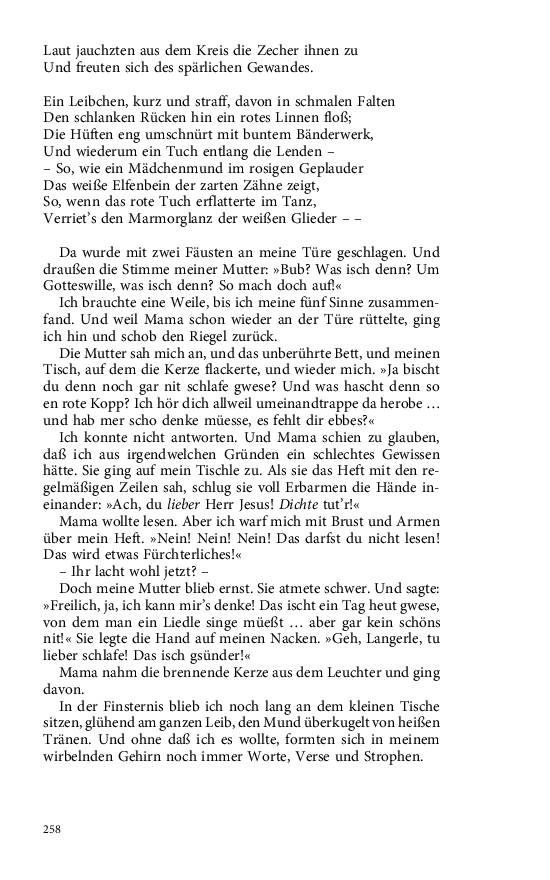 Laut jauchzten aus dem Kreis die Zecher ihnen zu
Und freuten sich des spärlichen Gewandes.

Ein Leibchen, kurz und straff, davon in schmalen Falten
Den schlanken Rücken hin ein rotes Linnen floß;
Die Hüften eng umschnürt mit buntem Bänderwerk,
Und wiederum ein Tuch entlang die Lenden –
– So, wie ein Mädchenmund im rosigen Geplauder
Das weiße Elfenbein der zarten Zähne zeigt,
So, wenn das rote Tuch erflatterte im Tanz,
Verriet's den Marmorglanz der weißen Glieder – –

Da wurde mit zwei Fäusten an meine Türe geschlagen. Und draußen die Stimme meiner Mutter: »Bub? Was isch denn? Um Gotteswille, was isch denn? So mach doch auf!«

Ich brauchte eine Weile, bis ich meine fünf Sinne zusammenfand. Und weil Mama schon wieder an der Türe rüttelte, ging ich hin und schob den Riegel zurück.

Die Mutter sah mich an, und das unberührte Bett, und meinen Tisch, auf dem die Kerze flackerte, und wieder mich. »Ja bischt du denn noch gar nit schlafe gwese? Und was hascht denn so en rote Kopp? Ich hör dich allweil umeinandtrappe da herobe … und hab mer scho denke müesse, es fehlt dir ebbes?«

Ich konnte nicht antworten. Und Mama schien zu glauben, daß ich aus irgendwelchen Gründen ein schlechtes Gewissen hätte. Sie ging auf mein Tischle zu. Als sie das Heft mit den regelmäßigen Zeilen sah, schlug sie voll Erbarmen die Hände ineinander: »Ach, du lieber Herr Jesus! Dichte tut'r!«

Mama wollte lesen. Aber ich warf mich mit Brust und Armen über mein Heft. »Nein! Nein! Nein! Das darfst du nicht lesen! Das wird etwas Fürchterliches!«

– Ihr lacht wohl jetzt? –

Doch meine Mutter blieb ernst. Sie atmete schwer. Und sagte: »Freilich, ja, ich kann mir's denke! Das ischt ein Tag heut gwese, von dem man ein Liedle singe müeßt … aber gar kein schöns nit!« Sie legte die Hand auf meinen Nacken. »Geh, Langerle, tu lieber schlafe! Das isch gsünder!«

Mama nahm die brennende Kerze aus dem Leuchter und ging davon.

In der Finsternis blieb ich noch lang an dem kleinen Tische sitzen, glühend am ganzen Leib, den Mund überkugelt von heißen Tränen. Und ohne daß ich es wollte, formten sich in meinem wirbelnden Gehirn noch immer Worte, Verse und Strophen.

258